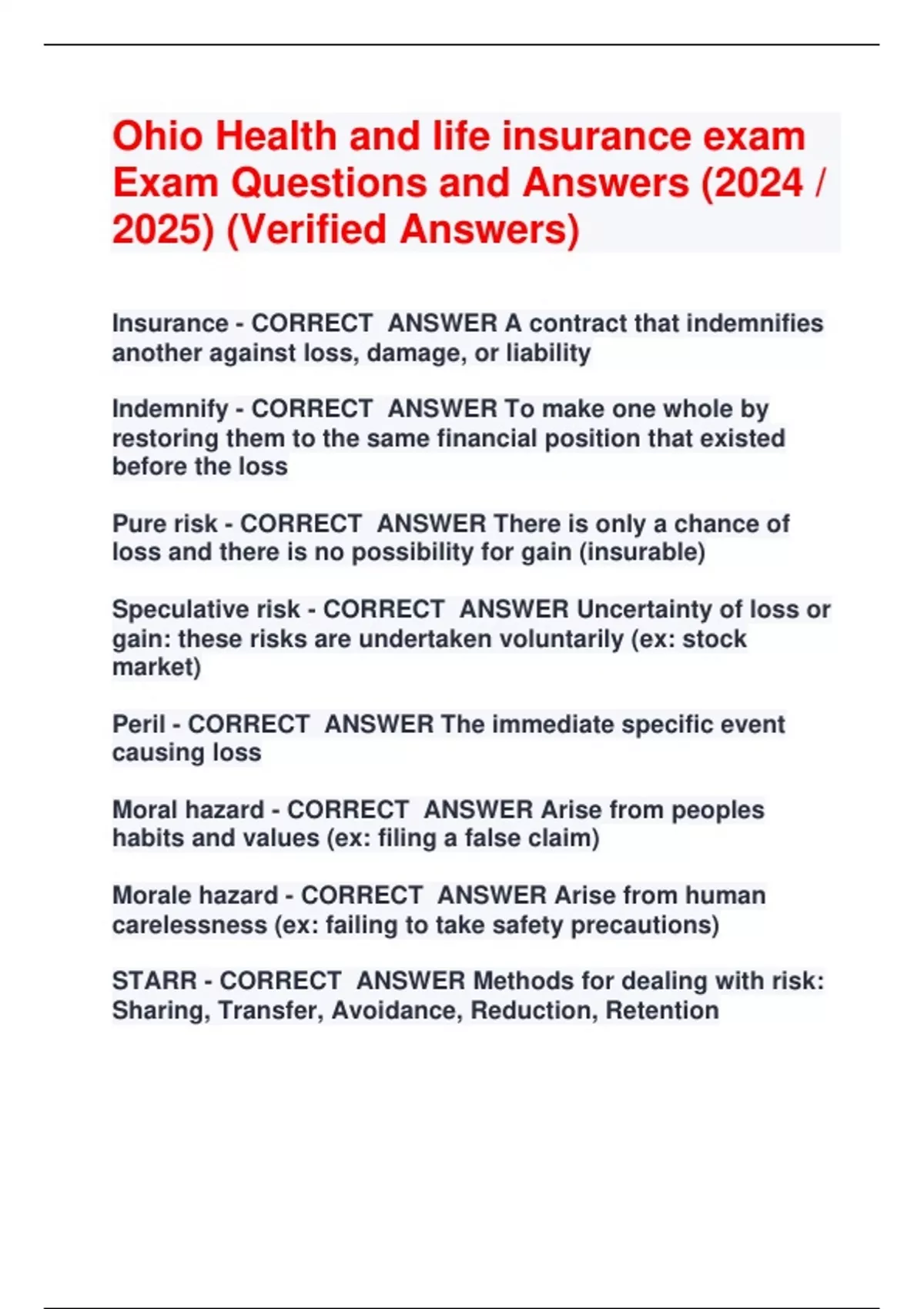 Ohio Health and life insurance exam Exam Questions and Answers (2024 / 2025) (Verified Answers)

Insurance - CORRECT ANSWER A contract that indemnifies another against loss, damage, or liability

Indemnify - CORRECT ANSWER To make one whole by restoring them to the same financial position that existed before the loss

Pure risk - CORRECT ANSWER There is only a chance of loss and there is no possibility for gain (insurable)

Speculative risk - CORRECT ANSWER Uncertainty of loss or gain: these risks are undertaken voluntarily (ex: stock market)

Peril - CORRECT ANSWER The immediate specific event causing loss

Moral hazard - CORRECT ANSWER Arise from peoples habits and values (ex: filing a false claim)

Morale hazard - CORRECT ANSWER Arise from human carelessness (ex: failing to take safety precautions)

STARR - CORRECT ANSWER Methods for dealing with risk: Sharing, Transfer, Avoidance, Reduction, Retention